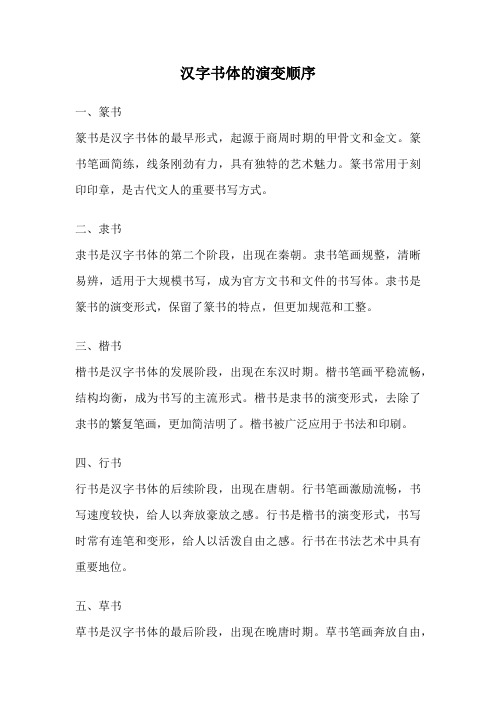 汉字书体的演变顺序

一、篆书

篆书是汉字书体的最早形式，起源于商周时期的甲骨文和金文。篆书笔画简练，线条刚劲有力，具有独特的艺术魅力。篆书常用于刻印印章，是古代文人的重要书写方式。

二、隶书

隶书是汉字书体的第二个阶段，出现在秦朝。隶书笔画规整，清晰易辨，适用于大规模书写，成为官方文书和文件的书写体。隶书是篆书的演变形式，保留了篆书的特点，但更加规范和工整。

三、楷书

楷书是汉字书体的发展阶段，出现在东汉时期。楷书笔画平稳流畅，结构均衡，成为书写的主流形式。楷书是隶书的演变形式，去除了隶书的繁复笔画，更加简洁明了。楷书被广泛应用于书法和印刷。

四、行书

行书是汉字书体的后续阶段，出现在唐朝。行书笔画激励流畅，书写速度较快，给人以奔放豪放之感。行书是楷书的演变形式，书写时常有连笔和变形，给人以活泼自由之感。行书在书法艺术中具有重要地位。

五、草书

草书是汉字书体的最后阶段，出现在晚唐时期。草书笔画奔放自由，